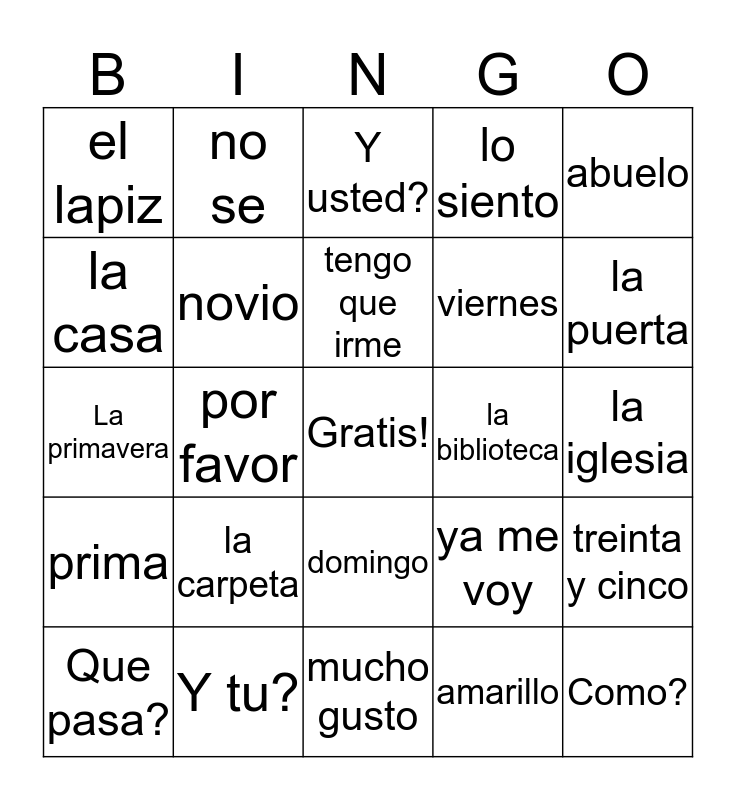 | B | I | N | G | O |
|---|---|---|---|---|
| el lapiz | no se | Y usted? | lo siento | abuelo |
| la casa | novio | tengo que irme | viernes | la puerta |
| La primavera | por favor | Gratis! | la biblioteca | la iglesia |
| prima | la carpeta | domingo | ya me voy | treinta y cinco |
| Que pasa? | Y tu? | mucho gusto | amarillo | Como? |